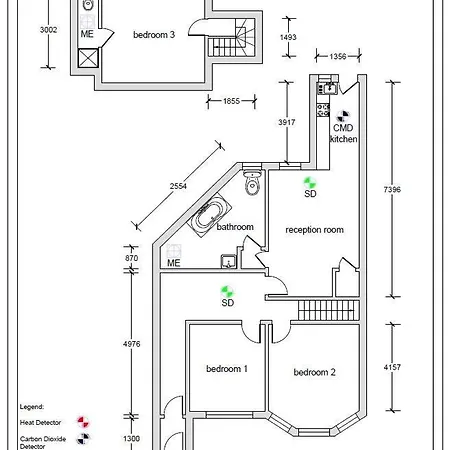 3002
ME
bedroom 3
1493
1356
1855
3917
CMD
kitchen
2554
SD
7396
bathroom
reception room
870
ME
SD
4976
bedroom 1
bedroom 2
4157
Legend:
Heat Detector
Carbon Dioxide Detector
1300